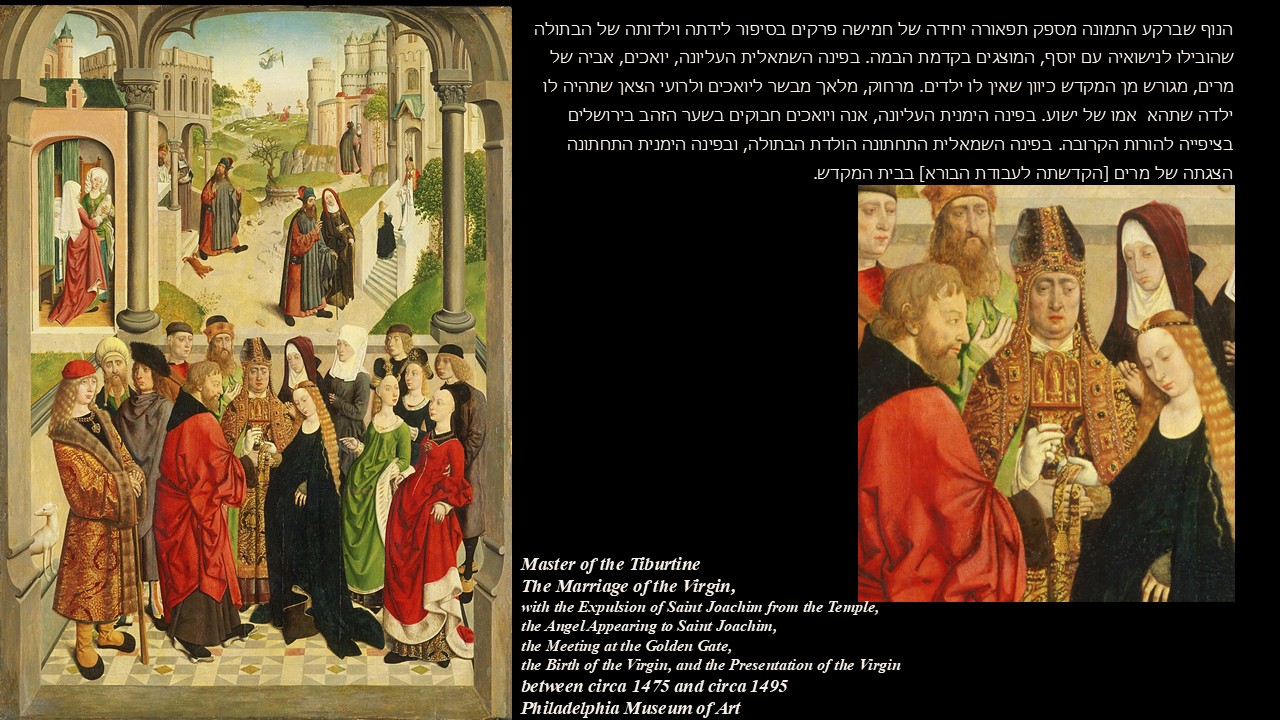 הנוף שברקע התמונה מספק תפאורה יחידה של חמישה פרקים בסיפור לידתה וילדותה של הבתולה שהובילו לנישואיה עם יוסף, המוצגים בקדמת הבמה. בפינה השמאלית העליונה, יואכים, אביה של מרים, מגורש מן המקדש כיוון שאין לו ילדים. מרחוק, מלאך מבשר ליואכים ולרועי הצאן שתהיה לו ילדה שתהא אמו של ישוע. בפינה הימנית העליונה, אנה ויואכים חבוקים בשער הזהב בירושלים בציפייה להורות הקרובה. בפינה השמאלית התחתונה הולדת הבתולה, ובפינה הימנית התחתונה הצגתה של מרים [הקדשתה לעבודת הבורא] בבית המקדש.

Master of the Tiburtine
The Marriage of the Virgin,
with the Expulsion of Saint Joachim from the Temple,
the Angel Appearing to Saint Joachim,
the Meeting at the Golden Gate,
the Birth of the Virgin, and the Presentation of the Virgin
between circa 1475 and circa 1495
Philadelphia Museum of Art